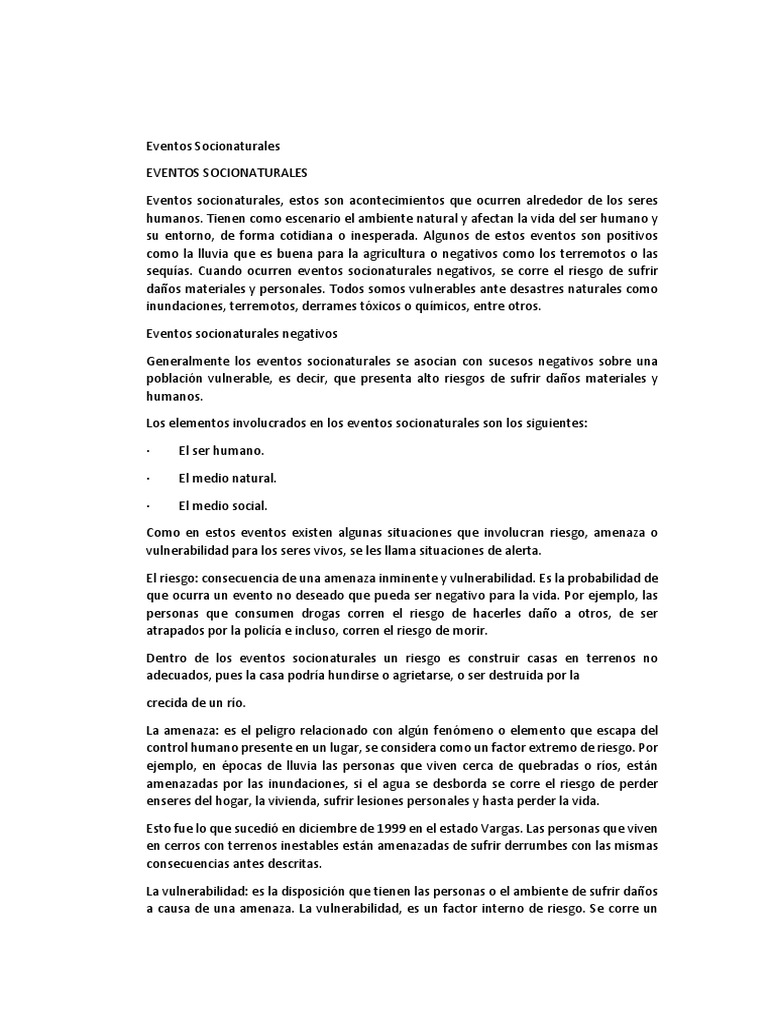 Eventos Socionaturales

EVENTOS SOCIONATURALES

Eventos socionaturales, estos son acontecimientos que ocurren alrededor de los seres humanos. Tienen como escenario el ambiente natural y afectan la vida del ser humano y su entorno, de forma cotidiana o inesperada. Algunos de estos eventos son positivos como la lluvia que es buena para la agricultura o negativos como los terremotos o las sequías. Cuando ocurren eventos socionaturales negativos, se corre el riesgo de sufrir daños materiales y personales. Todos somos vulnerables ante desastres naturales como inundaciones, terremotos, derrames tóxicos o químicos, entre otros.

Eventos socionaturales negativos

Generalmente los eventos socionaturales se asocian con sucesos negativos sobre una población vulnerable, es decir, que presenta alto riesgos de sufrir daños materiales y humanos.

Los elementos involucrados en los eventos socionaturales son los siguientes:

· El ser humano.

· El medio natural.

· El medio social.

Como en estos eventos existen algunas situaciones que involucran riesgo, amenaza o vulnerabilidad para los seres vivos, se les llama situaciones de alerta.

El riesgo: consecuencia de una amenaza inminente y vulnerabilidad. Es la probabilidad de que ocurra un evento no deseado que pueda ser negativo para la vida. Por ejemplo, las personas que consumen drogas corren el riesgo de hacerles daño a otros, de ser atrapados por la policía e incluso, corren el riesgo de morir.

Dentro de los eventos socionaturales un riesgo es construir casas en terrenos no adecuados, pues la casa podría hundirse o agrietarse, o ser destruida por la

crecida de un río.

La amenaza: es el peligro relacionado con algún fenómeno o elemento que escapa del control humano presente en un lugar, se considera como un factor extremo de riesgo. Por ejemplo, en épocas de lluvia las personas que viven cerca de quebradas o ríos, están amenazadas por las inundaciones, si el agua se desborda se corre el riesgo de perder enseres del hogar, la vivienda, sufrir lesiones personales y hasta perder la vida.

Esto fue lo que sucedió en diciembre de 1999 en el estado Vargas. Las personas que viven en cerros con terrenos inestables están amenazadas de sufrir derrumbes con las mismas consecuencias antes descritas.

La vulnerabilidad: es la disposición que tienen las personas o el ambiente de sufrir daños a causa de una amenaza. La vulnerabilidad, es un factor interno de riesgo. Se corre un